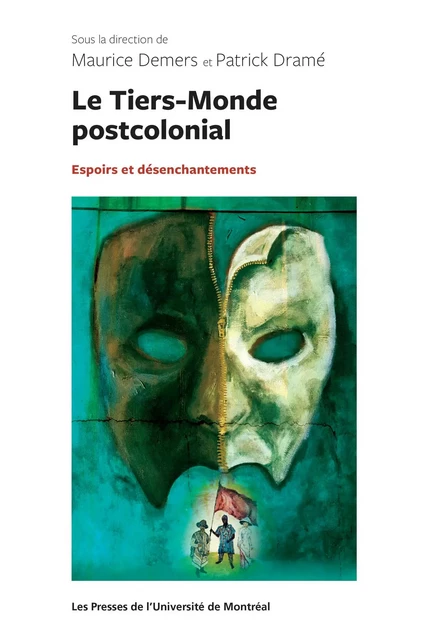 Sous la direction de
Maurice Demers et Patrick Dramé

Le Tiers-Monde postcolonial

Espoirs et désenchantements

Les Presses de l'Université de Montréal